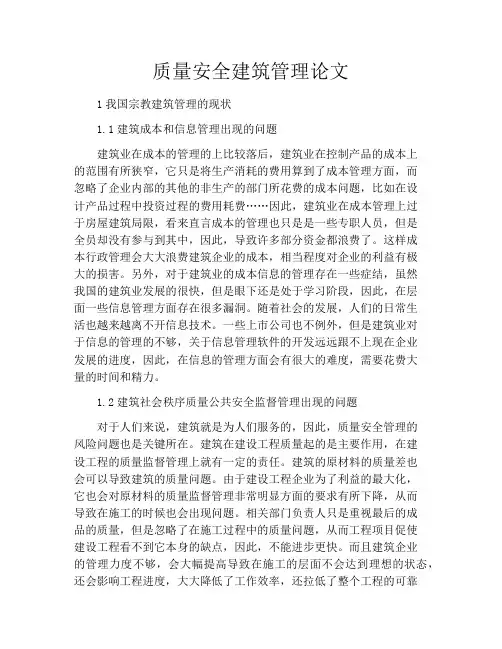 质量安全建筑管理论文

1 我国宗教建筑管理的现状

1.1 建筑成本和信息管理出现的问题

建筑业在成本的管理的上比较落后，建筑业在控制产品的成本上的范围有所狭窄，它只是将生产消耗的费用算到了成本管理方面，而忽略了企业内部的其他的非生产的部门所花费的成本问题，比如在设计产品过程中投资过程的费用耗费……因此，建筑业在成本管理上过于房屋建筑局限，看来直言成本的管理也只是是一些专职人员，但是全员却没有参与到其中，因此，导致许多部分资金都浪费了。这样成本行政管理会大大浪费建筑企业的成本，相当程度对企业的利益有极大的损害。另外，对于建筑业的成本信息的管理存在一些症结，虽然我国的建筑业发展的很快，但是眼下还是处于学习阶段，因此，在层面一些信息管理方面存在很多漏洞。随着社会的发展，人们的日常生活也越来越离不开信息技术。一些上市公司也不例外，但是建筑业对于信息的管理的不够，关于信息管理软件的开发远远跟不上现在企业发展的进度，因此，在信息的管理方面会有很大的难度，需要花费大量的时间和精力。

1.2 建筑社会秩序质量公共安全监督管理出现的问题

对于人们来说，建筑就是为人们服务的，因此，质量安全管理的风险问题也是关键所在。建筑在建设工程质量起的是主要作用，在建设工程的质量监督管理上就有一定的责任。建筑的原材料的质量差也会可以导致建筑的质量问题。由于建设工程企业为了利益的最大化，它也会对原材料的质量监督管理非常明显方面的要求有所下降，从而导致在施工的时候也会出现问题。相关部门负责人只是重视最后的成品的质量，但是忽略了在施工过程中的质量问题，从而工程项目促使建设工程看不到它本身的缺点，因此，不能进步更快。而且建筑企业的管理力度不够，会大幅提高导致在施工的层面不会达到理想的状态，还会影响工程进度，大大降低了工作效率，还拉低了整个工程的可靠